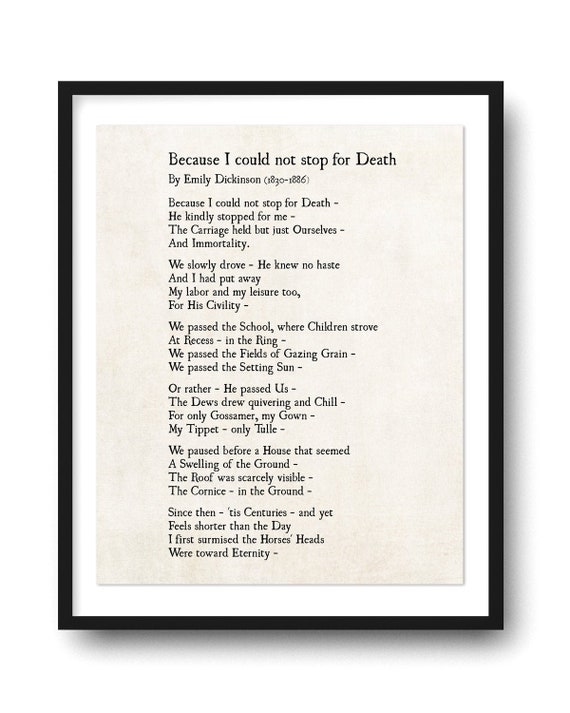 Because I could not stop for Death

By Emily Dickinson (1830-1886)

Because I could not stop for Death -
He kindly stopped for me -
The Carriage held but just Ourselves -
And Immortality.

We slowly drove - He knew no haste
And I had put away
My labor and my leisure too,
For His Civility -

We passed the School, where Children strove
At Recess - in the Ring -
We passed the Fields of Gazing Grain -
We passed the Setting Sun -

Or rather - He passed Us -
The Dews drew quivering and Chill -
For only Gossamer, my Gown -
My Tippet - only Tulle -

We paused before a House that seemed
A Swelling of the Ground -
The Roof was scarcely visible -
The Cornice - in the Ground -

Since then - 'tis Centuries - and yet
Feels shorter than the Day
I first surmised the Horses' Heads
Were toward Eternity -